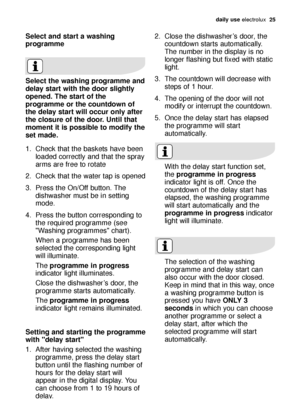 daily use electrolux 25

Select and start a washing programme

Select the washing programme and delay start with the door slightly opened. The start of the programme or the countdown of the delay start will occur only after the closure of the door. Until that moment it is possible to modify the set made.

1. Check that the baskets have been loaded correctly and that the spray arms are free to rotate

2. Check that the water tap is opened

3. Press the On/Off button. The dishwasher must be in setting mode.

4. Press the button corresponding to the required programme (see "Washing programmes" chart).

When a programme has been selected the corresponding light will illuminate.

The programme in progress indicator light illuminates.

Close the dishwasher's door, the programme starts automatically.

The programme in progress indicator light remains illuminated.

Setting and starting the programme with "delay start"

1. After having selected the washing programme, press the delay start button until the flashing number of hours for the delay start will appear in the digital display. You can choose from 1 to 19 hours of delay.

2. Close the dishwasher's door, the countdown starts automatically. The number in the display is no longer flashing but fixed with static light.

3. The countdown will decrease with steps of 1 hour.

4. The opening of the door will not modify or interrupt the countdown.

5. Once the delay start has elapsed the programme will start automatically.

With the delay start function set, the programme in progress indicator light is off. Once the countdown of the delay start has elapsed, the washing programme will start automatically and the programme in progress indicator light will illuminate.

The selection of the washing programme and delay start can also occur with the door closed. Keep in mind that in this way, once a washing programme button is pressed you have ONLY 3 seconds in which you can choose another programme or select a delay start, after which the selected programme will start automatically.